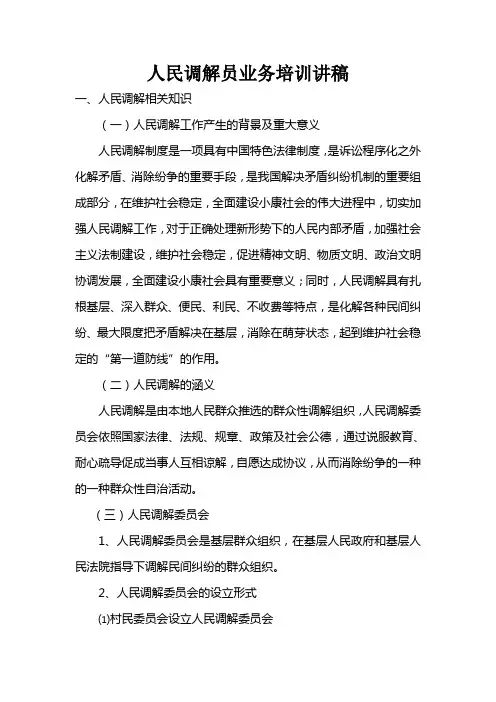 人民调解员业务培训讲稿

一、人民调解相关知识

（一）人民调解工作产生的背景及重大意义

人民调解制度是一项具有中国特色法律制度，是诉讼程序化之外化解矛盾、消除纷争的重要手段，是我国解决矛盾纠纷机制的重要组成部分，在维护社会稳定，全面建设小康社会的伟大进程中，切实加强人民调解工作，对于正确处理新形势下的人民内部矛盾，加强社会主义法制建设，维护社会稳定，促进精神文明、物质文明、政治文明协调发展，全面建设小康社会具有重要意义；同时，人民调解具有扎根基层、深入群众、便民、利民、不收费等特点，是化解各种民间纠纷、最大限度把矛盾解决在基层，消除在萌芽状态，起到维护社会稳定的“第一道防线”的作用。

（二）人民调解的涵义

人民调解是由本地人民群众推选的群众性调解组织，人民调解委员会依照国家法律、法规、规章、政策及社会公德，通过说服教育、耐心疏导促成当事人互相谅解，自愿达成协议，从而消除纷争的一种的一种群众性自治活动。

（三）人民调解委员会

1、人民调解委员会是基层群众组织，在基层人民政府和基层人民法院指导下调解民间纠纷的群众组织。

2、人民调解委员会的设立形式

⑴村民委员会设立人民调解委员会